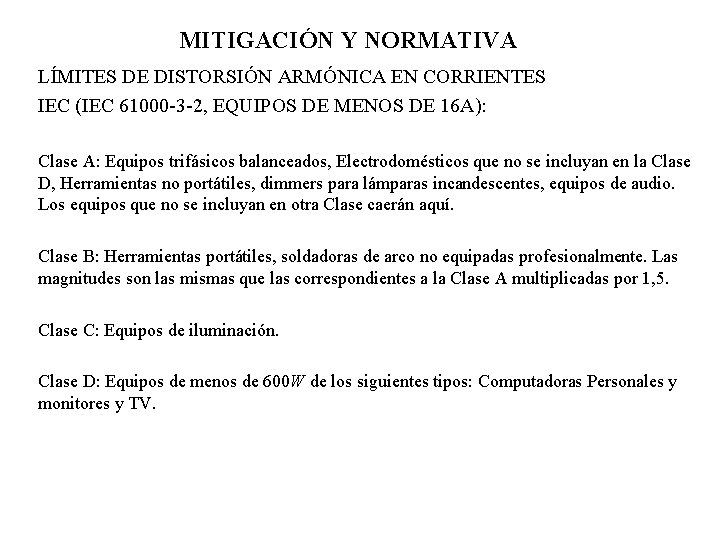 MITIGACIÓN Y NORMATIVA

LÍMITES DE DISTORSIÓN ARMÓNICA EN CORRIENTES

IEC (IEC 61000-3-2, EQUIPOS DE MENOS DE 16A):

Clase A: Equipos trifásicos balanceados, Electrodomésticos que no se incluyan en la Clase D, Herramientas no portátiles, dimmers para lámparas incandescentes, equipos de audio. Los equipos que no se incluyan en otra Clase caerán aquí.

Clase B: Herramientas portátiles, soldadoras de arco no equipadas profesionalmente. Las magnitudes son las mismas que las correspondientes a la Clase A multiplicadas por 1,5.

Clase C: Equipos de iluminación.

Clase D: Equipos de menos de $600W$ de los siguientes tipos: Computadoras Personales y monitores y TV.